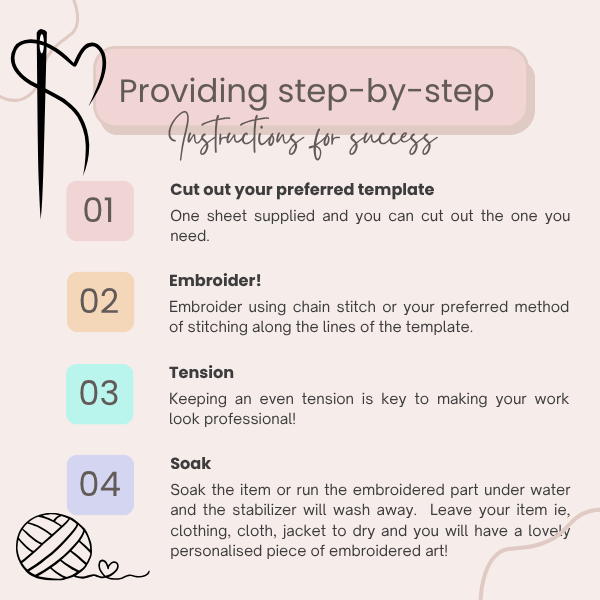 Providing step-by-step

Instructions for success

01

Cut out your preferred template

One sheet supplied and you can cut out the one you need.

02

Embroider!

Embroider using chain stitch or your preferred method of stitching along the lines of the template.

03

Tension

Keeping an even tension is key to making your work look professional!

04

Soak

Soak the item or run the embroidered part under water and the stabilizer will wash away. Leave your item ie, clothing, cloth, jacket to dry and you will have a lovely personalised piece of embroidered art!